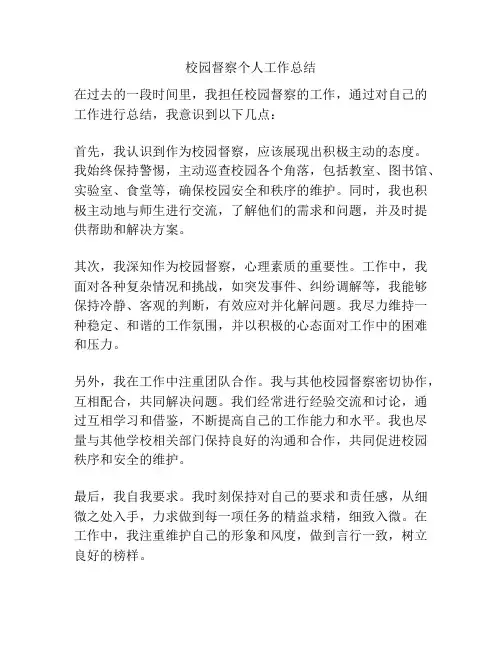 校园督察个人工作总结

在过去的一段时间里，我担任校园督察的工作，通过对自己的工作进行总结，我意识到以下几点：

首先，我认识到作为校园督察，应该展现出积极主动的态度。我始终保持警惕，主动巡查校园各个角落，包括教室、图书馆、实验室、食堂等，确保校园安全和秩序的维护。同时，我也积极主动地与师生进行交流，了解他们的需求和问题，并及时提供帮助和解决方案。

其次，我深知作为校园督察，心理素质的重要性。工作中，我面对各种复杂情况和挑战，如突发事件、纠纷调解等，我能够保持冷静、客观的判断，有效应对并化解问题。我尽力维持一种稳定、和谐的工作氛围，并以积极的心态面对工作中的困难和压力。

另外，我在工作中注重团队合作。我与其他校园督察密切协作，互相配合，共同解决问题。我们经常进行经验交流和讨论，通过互相学习和借鉴，不断提高自己的工作能力和水平。我也尽量与其他学校相关部门保持良好的沟通和合作，共同促进校园秩序和安全的维护。

最后，我自我要求。我时刻保持对自己的要求和责任感，从细微之处入手，力求做到每一项任务的精益求精，细致入微。在工作中，我注重维护自己的形象和风度，做到言行一致，树立良好的榜样。